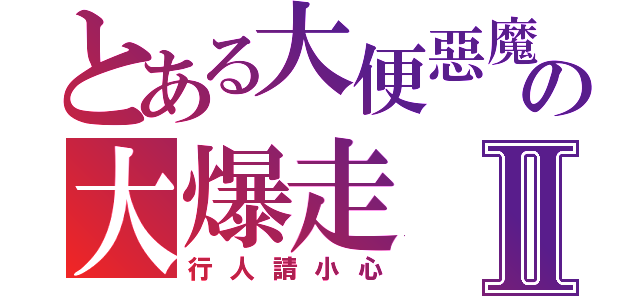 とある大便惡魔の
大爆走 Ⅱ
行人請小心